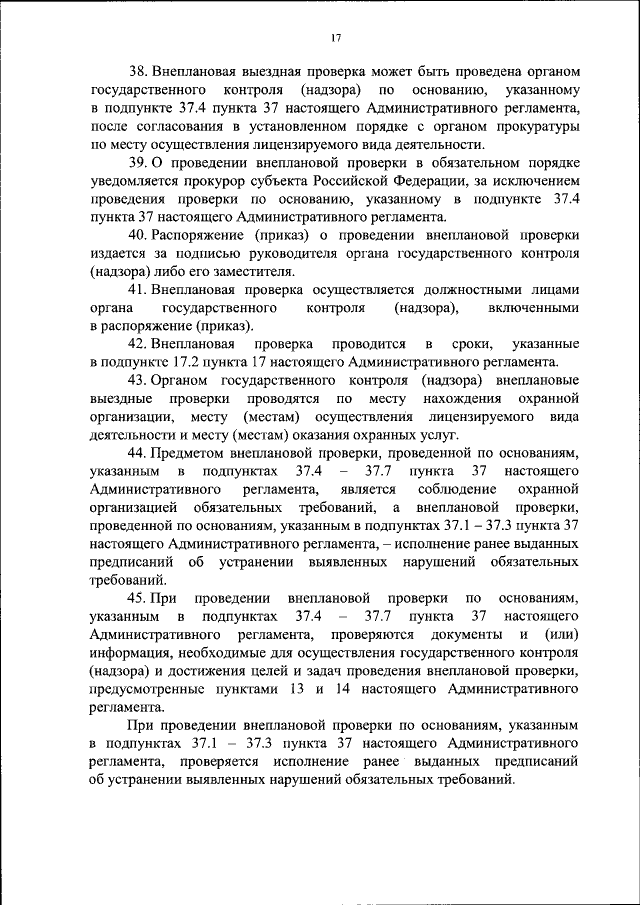 17

38. Внеплановая выездная проверка может быть проведена органом государственного контроля (надзора) по основанию, указанному в подпункте 37.4 пункта 37 настоящего Административного регламента, после согласования в установленном порядке с органом прокуратуры по месту осуществления лицензируемого вида деятельности.

39. О проведении внеплановой проверки в обязательном порядке уведомляется прокурор субъекта Российской Федерации, за исключением проведения проверки по основанию, указанному в подпункте 37.4 пункта 37 настоящего Административного регламента.

40. Распоряжение (приказ) о проведении внеплановой проверки издается за подписью руководителя органа государственного контроля (надзора) либо его заместителя.

41. Внеплановая проверка осуществляется должностными лицами органа государственного контроля (надзора), включенными в распоряжение (приказ).

42. Внеплановая проверка проводится в сроки, указанные в подпункте 17.2 пункта 17 настоящего Административного регламента.

43. Органом государственного контроля (надзора) внеплановые выездные проверки проводятся по месту нахождения охранной организации, месту (местам) осуществления лицензируемого вида деятельности и месту (местам) оказания охранных услуг.

44. Предметом внеплановой проверки, проведенной по основаниям, указанным в подпунктах 37.4 – 37.7 пункта 37 настоящего Административного регламента, является соблюдение охранной организацией обязательных требований, а внеплановой проверки, проведенной по основаниям, указанным в подпунктах 37.1 – 37.3 пункта 37 настоящего Административного регламента, – исполнение ранее выданных предписаний об устранении выявленных нарушений обязательных требований.

45. При проведении внеплановой проверки по основаниям, указанным в подпунктах 37.4 – 37.7 пункта 37 настоящего Административного регламента, проверяются документы и (или) информация, необходимые для осуществления государственного контроля (надзора) и достижения целей и задач проведения внеплановой проверки, предусмотренные пунктами 13 и 14 настоящего Административного регламента.

При проведении внеплановой проверки по основаниям, указанным в подпунктах 37.1 – 37.3 пункта 37 настоящего Административного регламента, проверяется исполнение ранее выданных предписаний об устранении выявленных нарушений обязательных требований.